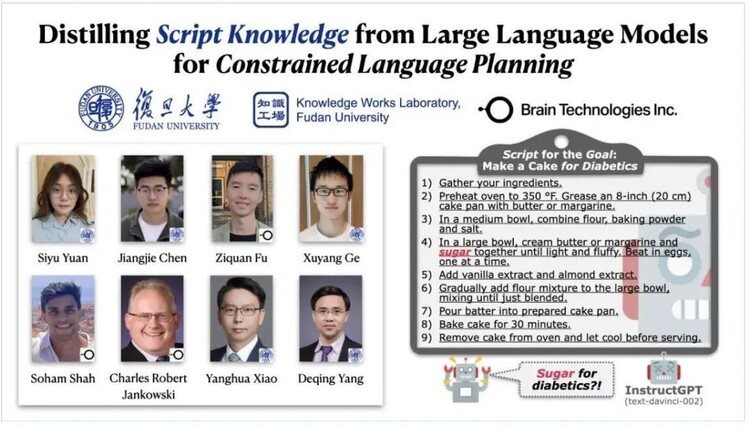 Distilling Script Knowledge from Large Language Models for Constrained Language Planning

FUDAN UNIVERSITY 1905 復旦大學 FUDAN UNIVERSITY

知識工場 Knowledge Works Laboratory, Fudan University

Brain Technologies Inc.

Siyu Yuan
Jiangjie Chen
Ziquan Fu
Xuyang Ge
Soham Shah
Charles Robert Jankowski
Yanghua Xiao
Deqing Yang

Script for the Goal: Make a Cake for Diabetics

1) Gather your ingredients.
2) Preheat oven to 350 °F. Grease an 8-inch (20 cm) cake pan with butter or margarine.
3) In a medium bowl, combine flour, baking powder and salt.
4) In a large bowl, cream butter or margarine and sugar together until light and fluffy. Beat in eggs, one at a time.
5) Add vanilla extract and almond extract.
6) Gradually add flour mixture to the large bowl, mixing until just blended.
7) Pour batter into prepared cake pan.
8) Bake cake for 30 minutes.
9) Remove cake from oven and let cool before serving.

Sugar for diabetics?!

InstructGPT (text-davinci-002)